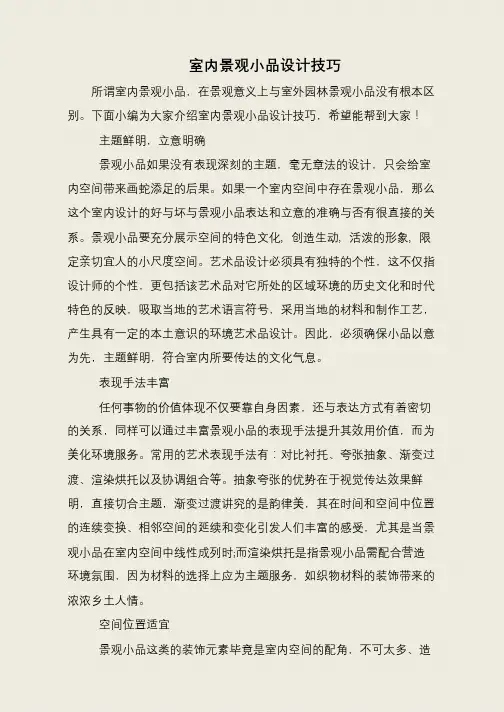 室内景观小品设计技巧

所谓室内景观小品，在景观意义上与室外园林景观小品没有根本区别。下面小编为大家介绍室内景观小品设计技巧，希望能帮到大家！

主题鲜明，立意明确

景观小品如果没有表现深刻的主题，毫无章法的设计，只会给室内空间带来画蛇添足的后果。如果一个室内空间中存在景观小品，那么这个室内设计的好与坏与景观小品表达和立意的准确与否有很直接的关系。景观小品要充分展示空间的特色文化，创造生动，活泼的形象，限定亲切宜人的小尺度空间。艺术品设计必须具有独特的个性，这不仅指设计师的个性，更包括该艺术品对它所处的区域环境的历史文化和时代特色的反映，吸取当地的艺术语言符号，采用当地的材料和制作工艺，产生具有一定的本土意识的环境艺术品设计。因此，必须确保小品以意为先，主题鲜明，符合室内所要传达的文化气息。

表现手法丰富

任何事物的价值体现不仅要靠自身因素，还与表达方式有着密切的关系，同样可以通过丰富景观小品的表现手法提升其效用价值，而为美化环境服务。常用的艺术表现手法有：对比衬托、夸张抽象、渐变过渡、渲染烘托以及协调组合等。抽象夸张的优势在于视觉传达效果鲜明，直接切合主题，渐变过渡讲究的是韵律美，其在时间和空间中位置的连续变换、相邻空间的延续和变化引发人们丰富的感受，尤其是当景观小品在室内空间中线性成列时;而渲染烘托是指景观小品需配合营造环境氛围，因为材料的选择上应为主题服务，如织物材料的装饰带来的浓浓乡土人情。

空间位置适宜

景观小品这类的装饰元素毕竟是室内空间的配角，不可太多、造